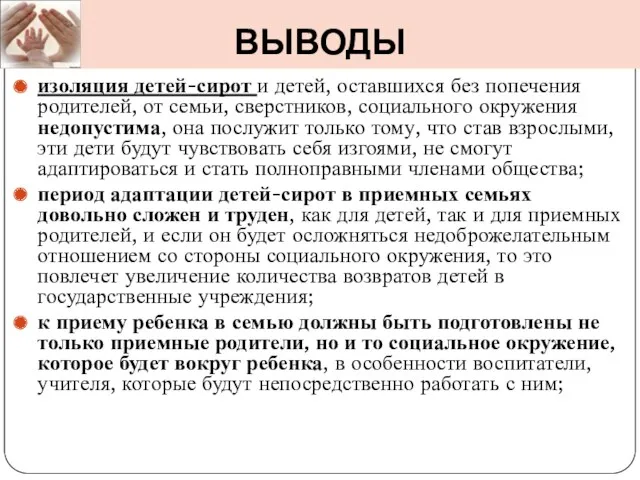 ВЫВОДЫ

изоляция детей-сирот и детей, оставшихся без попечения родителей, от семьи, сверстников, социального окружения недопустима, она послужит только тому, что став взрослыми, эти дети будут чувствовать себя изгоями, не смогут адаптироваться и стать полноправными членами общества;

период адаптации детей-сирот в приемных семьях довольно сложен и труден, как для детей, так и для приемных родителей, и если он будет осложняться недоброжелательным отношением со стороны социального окружения, то это повлечет увеличение количества возвратов детей в государственные учреждения;

к приему ребенка в семью должны быть подготовлены не только приемные родители, но и то социальное окружение, которое будет вокруг ребенка, в особенности воспитатели, учителя, которые будут непосредственно работать с ним;